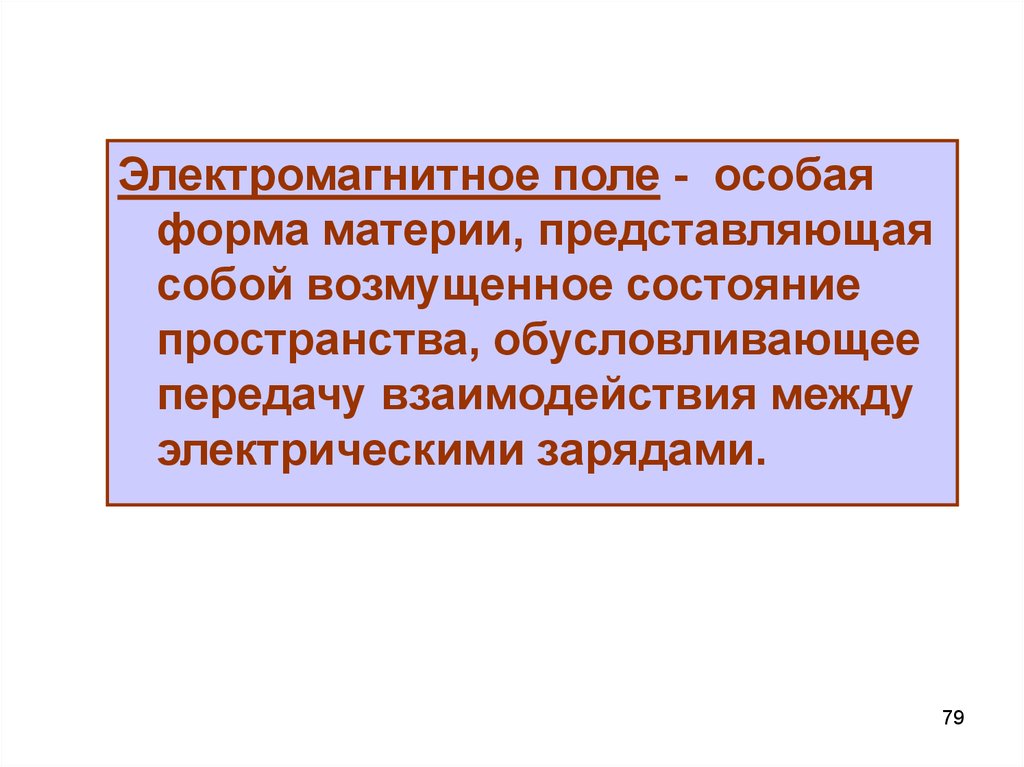 Электромагнитное поле - особая форма материи, представляющая собой возмущенное состояние пространства, обусловливающее передачу взаимодействия между электрическими зарядами.

79